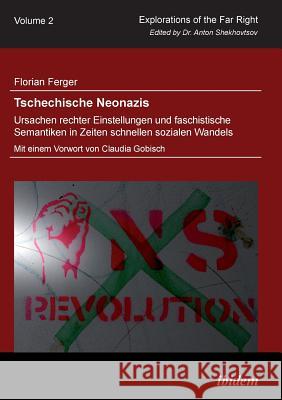 Volume 2

Explorations of the Far Right
Edited by Dr. Anton Shekhovtsov

Florian Ferger

Tschechische Neonazis

Ursachen rechter Einstellungen und faschistische Semantiken in Zeiten schnellen sozialen Wandels

Mit einem Vorwort von Claudia Gobisch

NS

REVOLUTION

Kraina Książek

ibidem